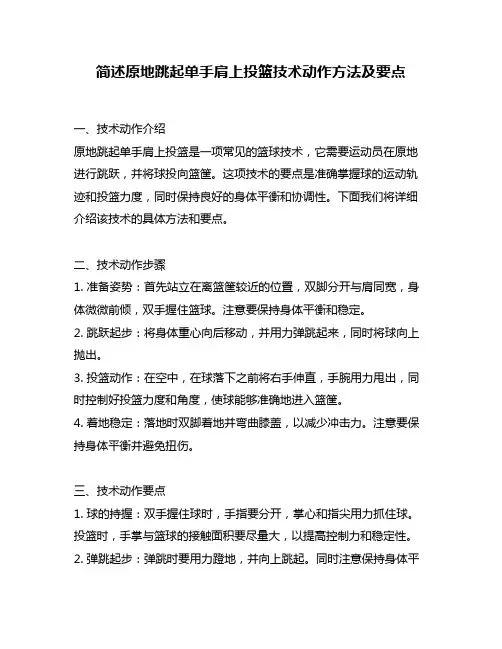 简述原地跳起单手肩上投篮技术动作方法及要点

一、技术动作介绍
原地跳起单手肩上投篮是一项常见的篮球技术，它需要运动员在原地进行跳跃，并将球投向篮筐。这项技术的要点是准确掌握球的运动轨迹和投篮力度，同时保持良好的身体平衡和协调性。下面我们将详细介绍该技术的具体方法和要点。

二、技术动作步骤
1. 准备姿势：首先站立在离篮筐较近的位置，双脚分开与肩同宽，身体微微前倾，双手握住篮球。注意要保持身体平衡和稳定。
2. 跳跃起步：将身体重心向后移动，并用力弹跳起来，同时将球向上抛出。
3. 投篮动作：在空中，在球落下之前将右手伸直，手腕用力甩出，同时控制好投篮力度和角度，使球能够准确地进入篮筐。
4. 着地稳定：落地时双脚着地并弯曲膝盖，以减少冲击力。注意要保持身体平衡并避免扭伤。

三、技术动作要点
1. 球的持握：双手握住球时，手指要分开，掌心和指尖用力抓住球。投篮时，手掌与篮球的接触面积要尽量大，以提高控制力和稳定性。
2. 弹跳起步：弹跳时要用力蹬地，并向上跳起。同时注意保持身体平